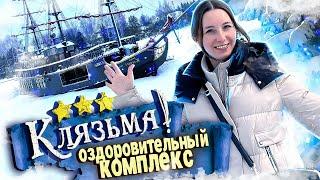 Клязьма!
оздоровительный
комплекс